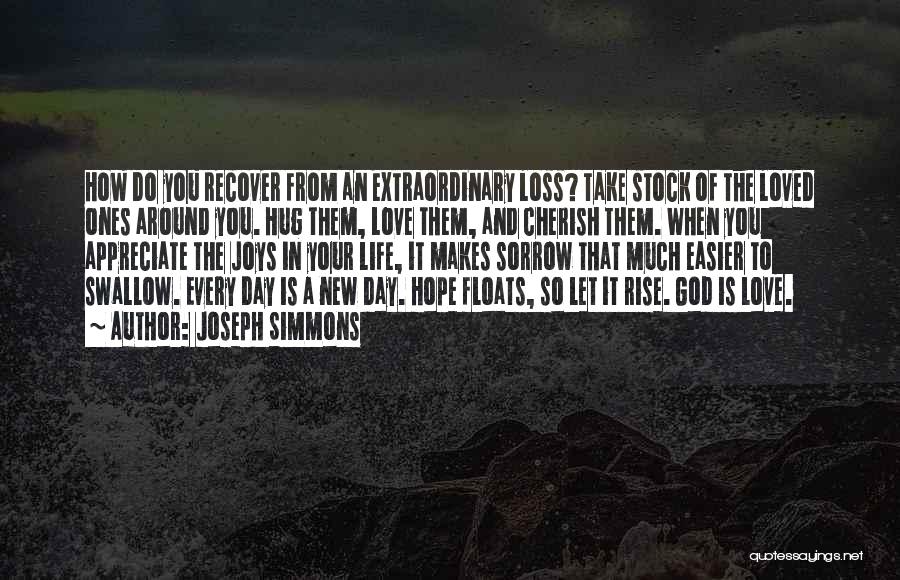 HOW DO YOU RECOVER FROM AN EXTRAORDINARY LOSS? TAKE STOCK OF THE LOVED ONES AROUND YOU. HUG THEM, LOVE THEM, AND CHERISH THEM. WHEN YOU APPRECIATE THE JOYS IN YOUR LIFE, IT MAKES SORROW THAT MUCH EASIER TO SWALLOW. EVERY DAY IS A NEW DAY. HOPE FLOATS, SO LET IT RISE. GOD IS LOVE.
~ AUTHOR: JOSEPH SIMMONS

quotessayings.net